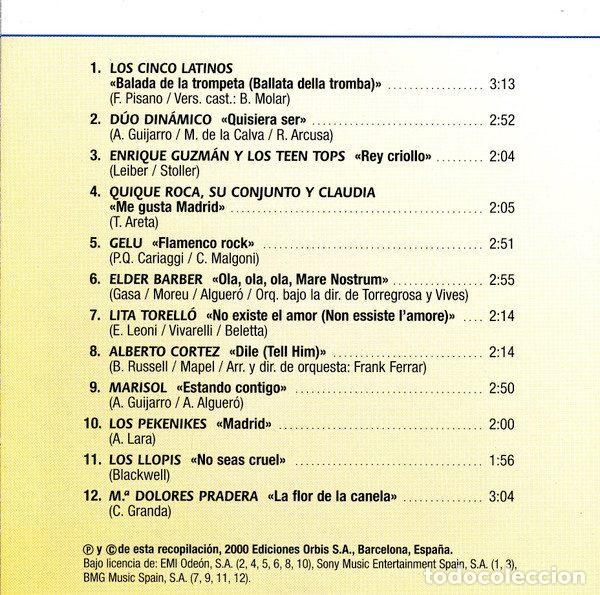 1. LOS CINCO LATINOS
«Balada de la trompeta (Ballata della tromba)» 3:13
(F. Pisano / Vers. cast.: B. Molar)

2. DÚO DINÁMICO «Quisiera ser» 2:52
(A. Guijarro / M. de la Calva / R. Arcusa)

3. ENRIQUE GUZMÁN Y LOS TEEN TOPS «Rey criollo» 2:04
(Leiber / Stoller)

4. QUIQUE ROCA, SU CONJUNTO Y CLAUDIA
«Me gusta Madrid» 2:05
(T. Areta)

5. GELU «Flamenco rock» 2:51
(P.Q. Cariaggi / C. Malgoni)

6. ELDER BARBER «Ola, ola, ola, Mare Nostrum» 2:55
(Gasa / Moreu / Algueró / Orq. bajo la dir. de Torregrosa y Vives)

7. LITA TORELLÓ «No existe el amor (Non essiste l'amore)» 2:14
(E. Leoni / Vivarelli / Beletta)

8. ALBERTO CORTEZ «Dile (Tell Him)» 2:14
(B. Russell / Mapel / Arr. y dir. de orquesta: Frank Ferrar)

9. MARISOL «Estando contigo» 2:50
(A. Guijarro / A. Algueró)

10. LOS PEKENIKES «Madrid» 2:00
(A. Lara)

11. LOS LLOPIS «No seas cruel» 1:56
(Blackwell)

12. M.ª DOLORES PRADERA «La flor de la canela» 3:04
(C. Granda)

℗ y © de esta recopilación, 2000 Ediciones Orbis S.A., Barcelona, España.
Bajo licencia de: EMI Odeón, S.A. (2, 4, 5, 6, 8, 10), Sony Music Entertainment Spain, S.A. (1, 3), BMG Music Spain, S.A. (7, 9, 11, 12).

todocoleccion